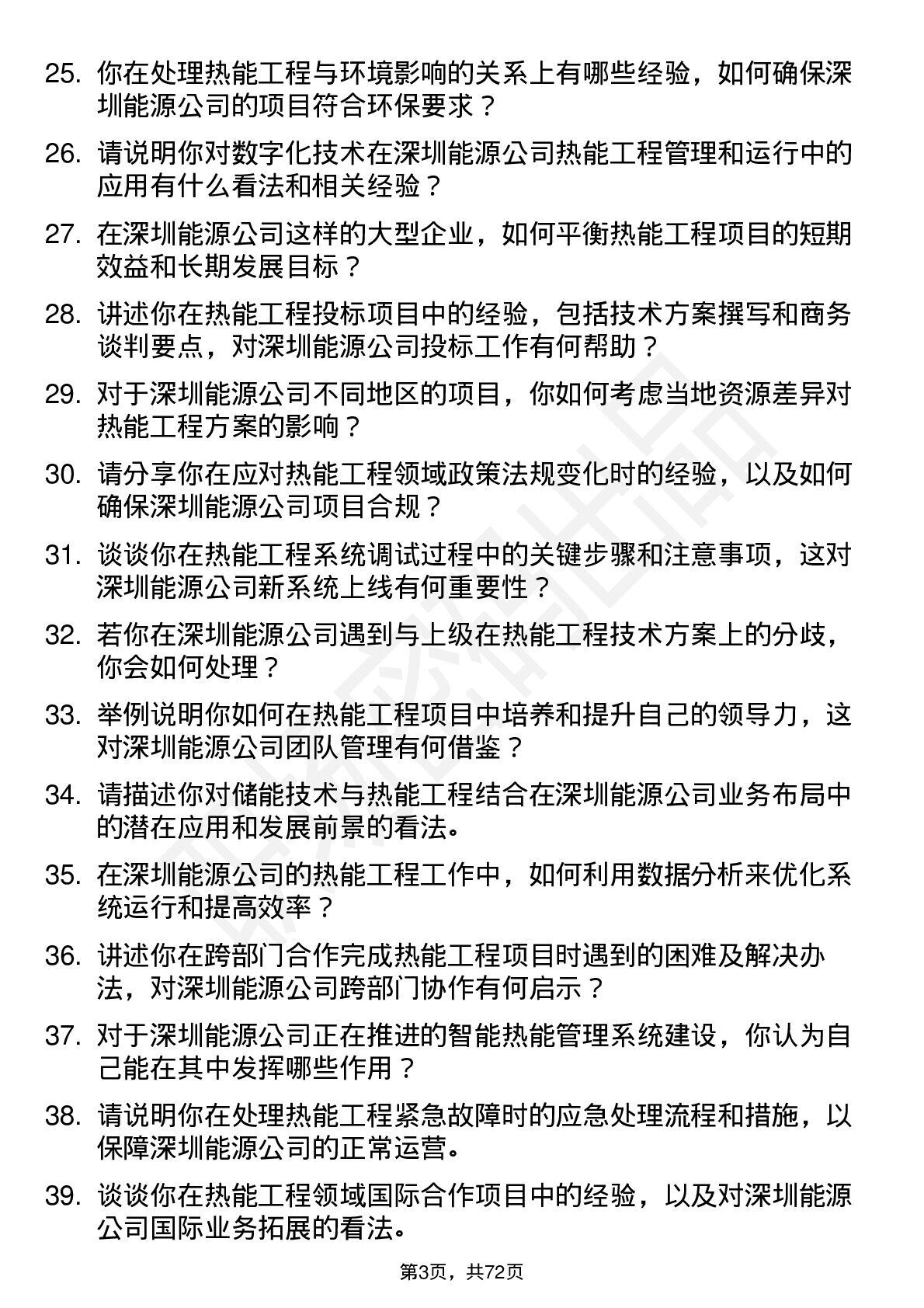 25. 你在处理热能工程与环境影响的关系上有哪些经验，如何确保深圳能源公司的项目符合环保要求？

26. 请说明你对数字化技术在深圳能源公司热能工程管理和运行中的应用有什么看法和相关经验？

27. 在深圳能源公司这样的大型企业，如何平衡热能工程项目的短期效益和长期发展目标？

28. 讲述你在热能工程投标项目中的经验，包括技术方案撰写和商务谈判要点，对深圳能源公司投标工作有何帮助？

29. 对于深圳能源公司不同地区的项目，你如何考虑当地资源差异对热能工程方案的影响？

30. 请分享你在应对热能工程领域政策法规变化时的经验，以及如何确保深圳能源公司项目合规？

31. 谈谈你在热能工程系统调试过程中的关键步骤和注意事项，这对深圳能源公司新系统上线有何重要性？

32. 若你在深圳能源公司遇到与上级在热能工程技术方案上的分歧，你会如何处理？

33. 举例说明你如何在热能工程项目中培养和提升自己的领导力，这对深圳能源公司团队管理有何借鉴？

34. 请描述你对储能技术与热能工程结合在深圳能源公司业务布局中的潜在应用和发展前景的看法。

35. 在深圳能源公司的热能工程工作中，如何利用数据分析来优化系统运行和提高效率？

36. 讲述你在跨部门合作完成热能工程项目时遇到的困难及解决办法，对深圳能源公司跨部门协作有何启示？

37. 对于深圳能源公司正在推进的智能热能管理系统建设，你认为自己能在其中发挥哪些作用？

38. 请说明你在处理热能工程紧急故障时的应急处理流程和措施，以保障深圳能源公司的正常运营。

39. 谈谈你在热能工程领域国际合作项目中的经验，以及对深圳能源公司国际业务拓展的看法。

第3页，共72页